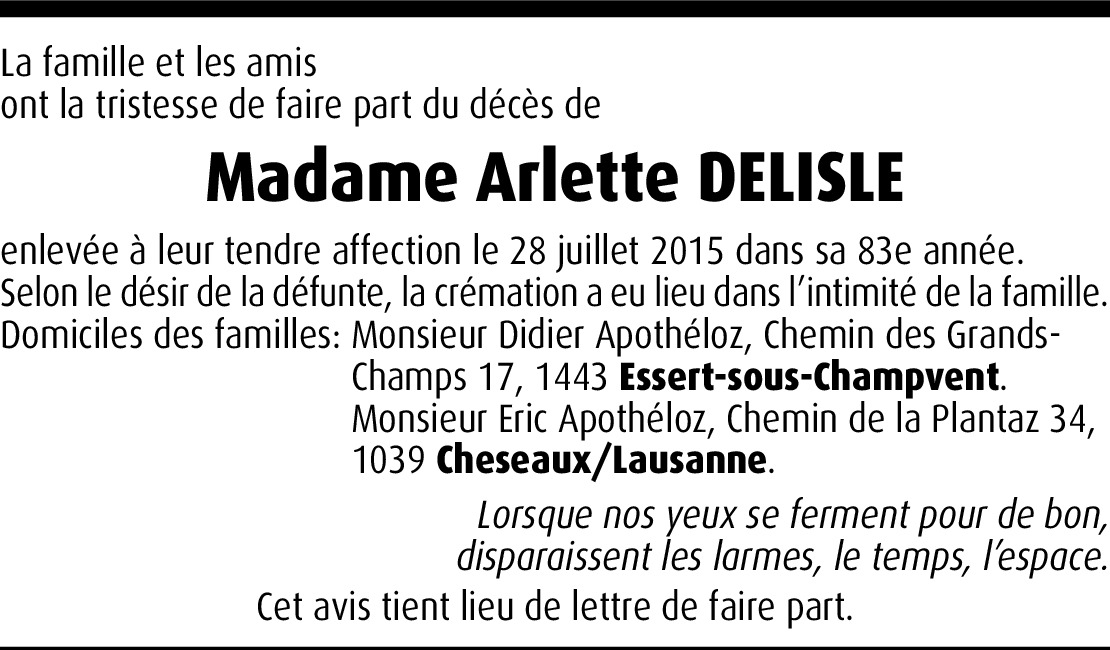 La famille et les amis
ont la tristesse de faire part du décès de

Madame Arlette DELISLE

enlevée à leur tendre affection le 28 juillet 2015 dans sa 83e année.
Selon le désir de la défunte, la crémation a eu lieu dans l'intimité de la famille.
Domiciles des familles: Monsieur Didier Apothéloz, Chemin des Grands-Champs 17, 1443 Essert-sous-Champvent.
Monsieur Eric Apothéloz, Chemin de la Plantaz 34, 1039 Cheseaux/Lausanne.

Lorsque nos yeux se ferment pour de bon,
disparaissent les larmes, le temps, l'espace.

Cet avis tient lieu de lettre de faire part.